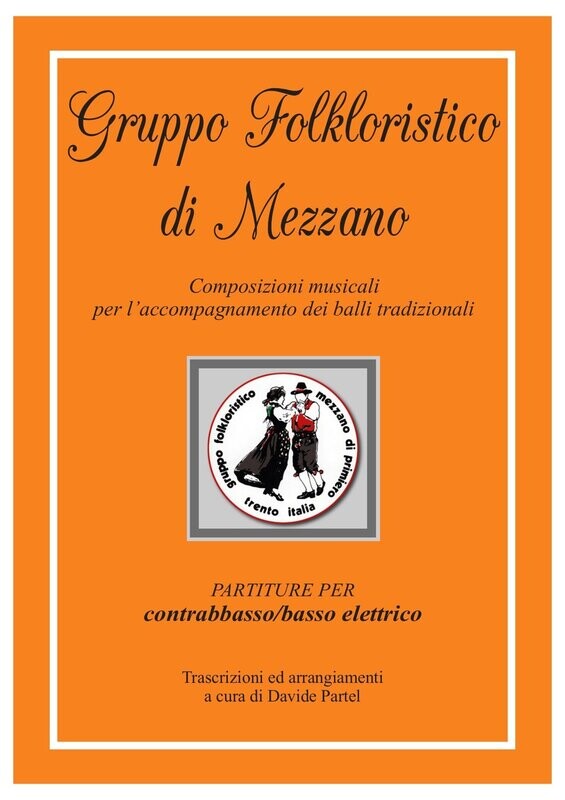 Gruppo Folkloristico di Mezzano

Composizioni musicali per l'accompagnamento dei balli tradizionali

gruppo folkloristico mezzano di primiero trento italia

PARTITURE PER
contrabbasso/basso elettrico

Trascrizioni ed arrangiamenti a cura di Davide Partel